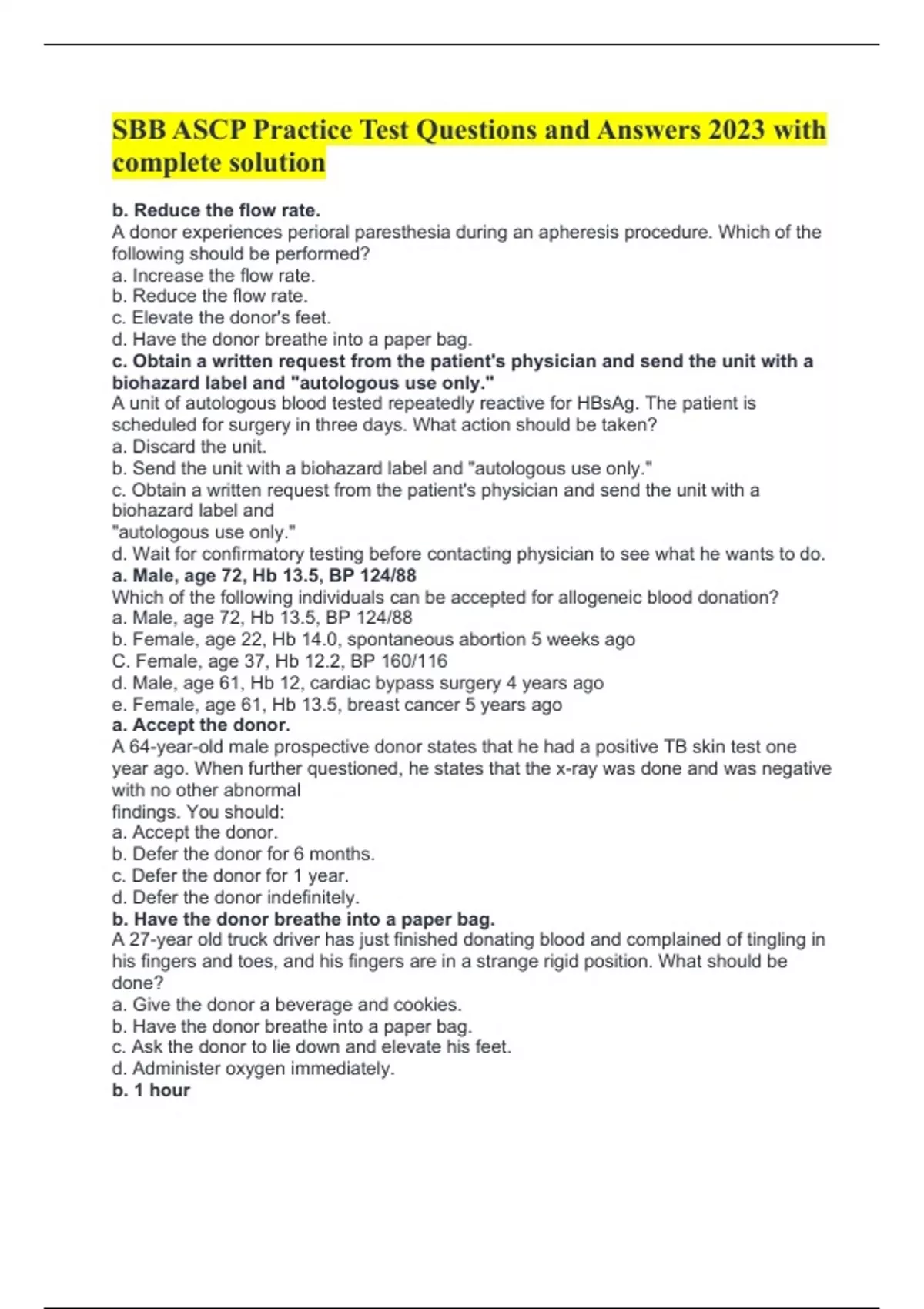 SBB ASCP Practice Test Questions and Answers 2023 with complete solution

b. Reduce the flow rate.
A donor experiences perioral paresthesia during an apheresis procedure. Which of the following should be performed?
a. Increase the flow rate.
b. Reduce the flow rate.
c. Elevate the donor's feet.
d. Have the donor breathe into a paper bag.
c. Obtain a written request from the patient's physician and send the unit with a biohazard label and "autologous use only."
A unit of autologous blood tested repeatedly reactive for HBsAg. The patient is scheduled for surgery in three days. What action should be taken?
a. Discard the unit.
b. Send the unit with a biohazard label and "autologous use only."
c. Obtain a written request from the patient's physician and send the unit with a biohazard label and
"autologous use only."
d. Wait for confirmatory testing before contacting physician to see what he wants to do.
a. Male, age 72, Hb 13.5, BP 124/88
Which of the following individuals can be accepted for allogeneic blood donation?
a. Male, age 72, Hb 13.5, BP 124/88
b. Female, age 22, Hb 14.0, spontaneous abortion 5 weeks ago
C. Female, age 37, Hb 12.2, BP 160/116
d. Male, age 61, Hb 12, cardiac bypass surgery 4 years ago
e. Female, age 61, Hb 13.5, breast cancer 5 years ago
a. Accept the donor.
A 64-year-old male prospective donor states that he had a positive TB skin test one year ago. When further questioned, he states that the x-ray was done and was negative with no other abnormal
findings. You should:
a. Accept the donor.
b. Defer the donor for 6 months.
c. Defer the donor for 1 year.
d. Defer the donor indefinitely.
b. Have the donor breathe into a paper bag.
A 27-year old truck driver has just finished donating blood and complained of tingling in his fingers and toes, and his fingers are in a strange rigid position. What should be done?
a. Give the donor a beverage and cookies.
b. Have the donor breathe into a paper bag.
c. Ask the donor to lie down and elevate his feet.
d. Administer oxygen immediately.
b. 1 hour